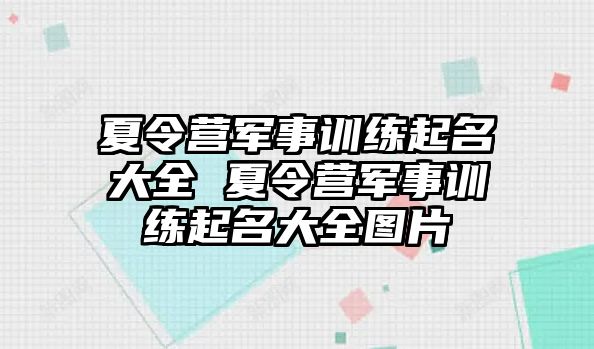 夏令营军事训练起名大全 夏令营军事训练起名大全图片